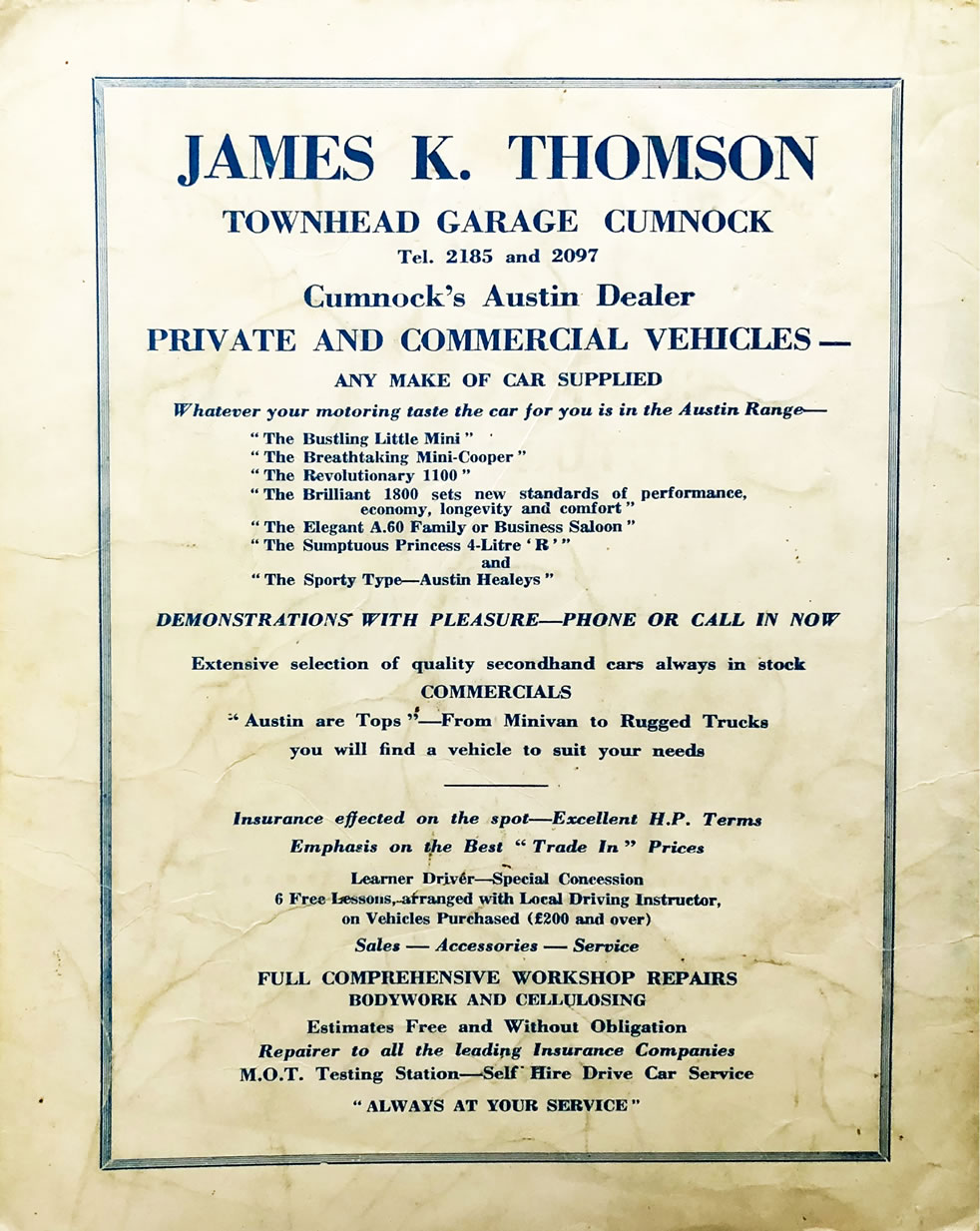 JAMES K. THOMSON

TOWNHEAD GARAGE CUMNOCK

Tel. 2185 and 2097

Cumnock's Austin Dealer

PRIVATE AND COMMERCIAL VEHICLES—

ANY MAKE OF CAR SUPPLIED

Whatever your motoring taste the car for you is in the Austin Range—

"The Bustling Little Mini"
"The Breathtaking Mini-Cooper"
"The Revolutionary 1100"
"The Brilliant 1800 sets new standards of performance, economy, longevity and comfort"
"The Elegant A.60 Family or Business Saloon"
"The Sumptuous Princess 4-Litre 'R'"
and
"The Sporty Type—Austin Healeys"

DEMONSTRATIONS WITH PLEASURE—PHONE OR CALL IN NOW

Extensive selection of quality secondhand cars always in stock

COMMERCIALS

"Austin are Tops"—From Minivan to Rugged Trucks you will find a vehicle to suit your needs

Insurance effected on the spot—Excellent H.P. Terms

Emphasis on the Best "Trade In" Prices

Learner Driver—Special Concession
6 Free Lessons, arranged with Local Driving Instructor, on Vehicles Purchased (£200 and over)

Sales — Accessories — Service

FULL COMPREHENSIVE WORKSHOP REPAIRS
BODYWORK AND CELLULOSING

Estimates Free and Without Obligation

Repairer to all the leading Insurance Companies

M.O.T. Testing Station—Self Hire Drive Car Service

"ALWAYS AT YOUR SERVICE"